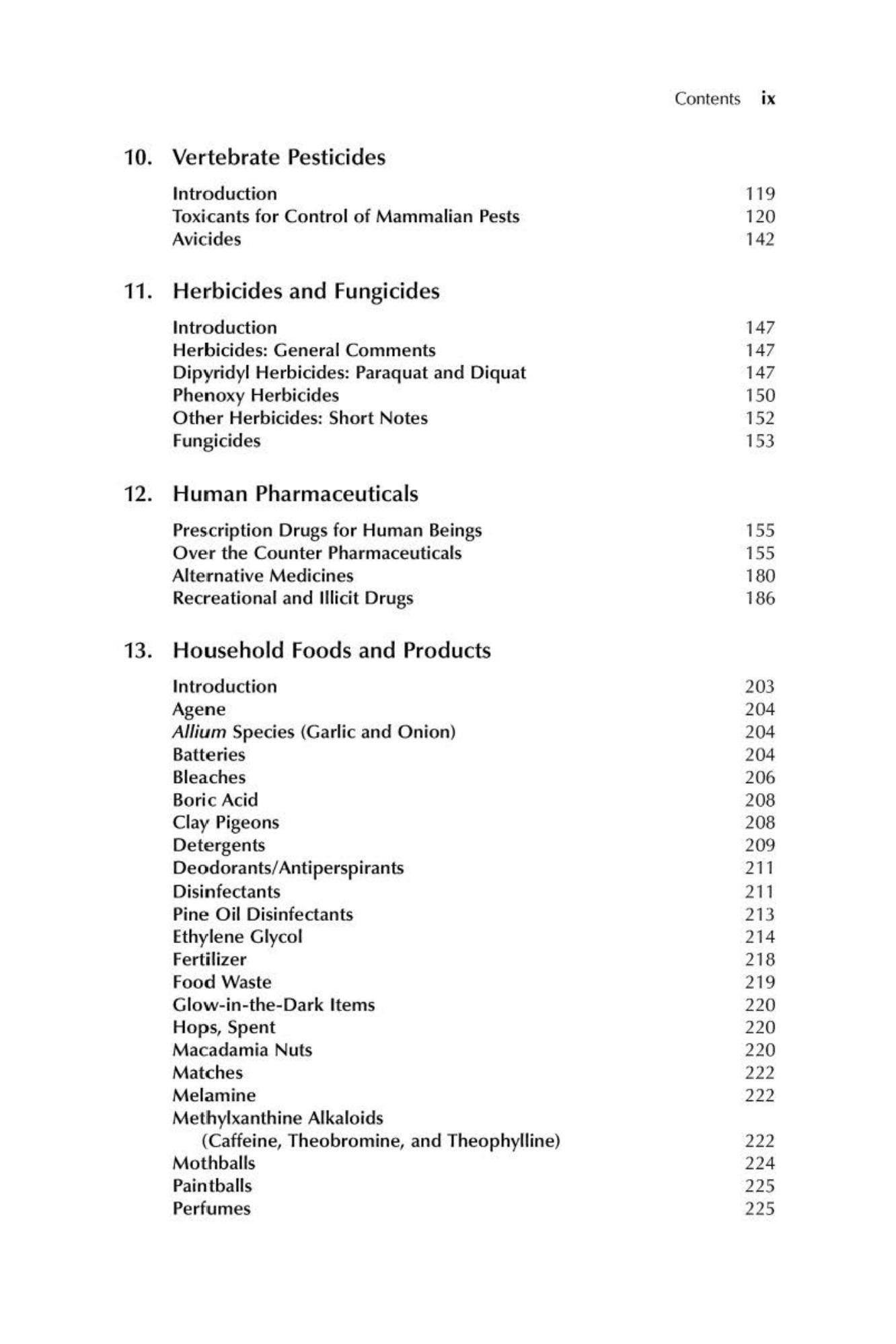 Contents ix

10. Vertebrate Pesticides

Introduction 119
Toxicants for Control of Mammalian Pests 120
Avicides 142

11. Herbicides and Fungicides

Introduction 147
Herbicides: General Comments 147
Dipyridyl Herbicides: Paraquat and Diquat 147
Phenoxy Herbicides 150
Other Herbicides: Short Notes 152
Fungicides 153

12. Human Pharmaceuticals

Prescription Drugs for Human Beings 155
Over the Counter Pharmaceuticals 155
Alternative Medicines 180
Recreational and Illicit Drugs 186

13. Household Foods and Products

Introduction 203
Agene 204
Allium Species (Garlic and Onion) 204
Batteries 204
Bleaches 206
Boric Acid 208
Clay Pigeons 208
Detergents 209
Deodorants/Antiperspirants 211
Disinfectants 211
Pine Oil Disinfectants 213
Ethylene Glycol 214
Fertilizer 218
Food Waste 219
Glow-in-the-Dark Items 220
Hops, Spent 220
Macadamia Nuts 220
Matches 222
Melamine 222
Methylxanthine Alkaloids
(Caffeine, Theobromine, and Theophylline) 222
Mothballs 224
Paintballs 225
Perfumes 225